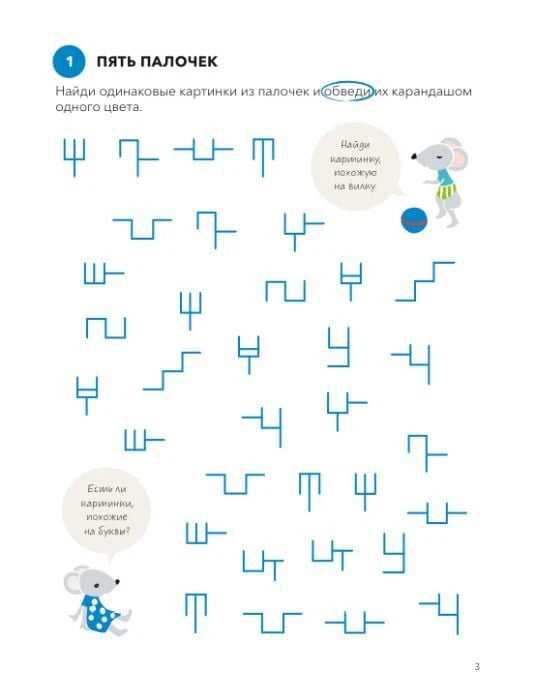 1 ПЯТЬ ПАЛОЧЕК

Найди одинаковые картинки из палочек и обведи их карандашом одного цвета.

Найди картинку, похожую на вилку.

Есть ли картинки, похожие на буквы?

3